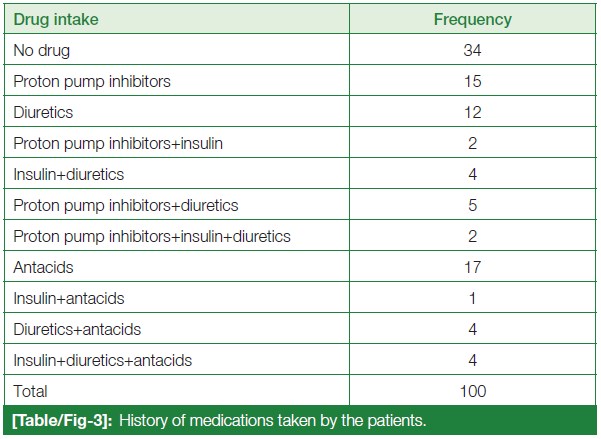 | Drug intake | Frequency |
|---|---|
| No drug | 34 |
| Proton pump inhibitors | 15 |
| Diuretics | 12 |
| Proton pump inhibitors+insulin | 2 |
| Insulin+diuretics | 4 |
| Proton pump inhibitors+diuretics | 5 |
| Proton pump inhibitors+insulin+diuretics | 2 |
| Antacids | 17 |
| Insulin+antacids | 1 |
| Diuretics+antacids | 4 |
| Insulin+diuretics+antacids | 4 |
| Total | 100 |

[Table/Fig-3]: History of medications taken by the patients.